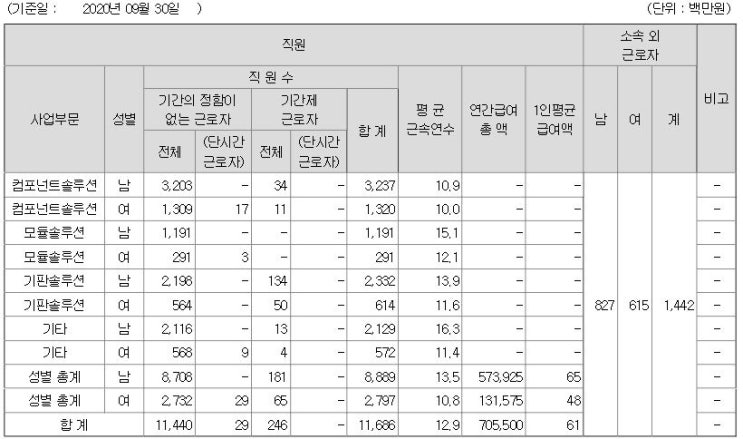 (기준일 : 2020년 09월 30일 ) (단위 : 백만원)

| 직원 | | | | | | | | | | 소속 외 근로자 | | | 비고 |
|---|---|---|---|---|---|---|---|---|---|---|---|---|---|
| 사업부문 | 성별 | 직 원 수 | | | | | 평 균 근속연수 | 연간급여 총 액 | 1인평균 급여액 | 남 | 여 | 계 | |
| | | 기간의 정함이 없는 근로자 | | 기간제 근로자 | | 합 계 | | | | | | | |
| | | 전체 | (단시간 근로자) | 전체 | (단시간 근로자) | | | | | | | | |
| 컴포넌트솔루션 | 남 | 3,203 | - | 34 | - | 3,237 | 10.9 | - | - | 827 | 615 | 1,442 | - |
| 컴포넌트솔루션 | 여 | 1,309 | 17 | 11 | - | 1,320 | 10.0 | - | - | | | | - |
| 모듈솔루션 | 남 | 1,191 | - | - | - | 1,191 | 15.1 | - | - | | | | - |
| 모듈솔루션 | 여 | 291 | 3 | - | - | 291 | 12.1 | - | - | | | | - |
| 기판솔루션 | 남 | 2,198 | - | 134 | - | 2,332 | 13.9 | - | - | | | | - |
| 기판솔루션 | 여 | 564 | - | 50 | - | 614 | 11.6 | - | - | | | | - |
| 기타 | 남 | 2,116 | - | 13 | - | 2,129 | 16.3 | - | - | | | | - |
| 기타 | 여 | 568 | 9 | 4 | - | 572 | 11.4 | - | - | | | | - |
| 성별 총계 | 남 | 8,708 | - | 181 | - | 8,889 | 13.5 | 573,925 | 65 | | | | - |
| 성별 총계 | 여 | 2,732 | 29 | 65 | - | 2,797 | 10.8 | 131,575 | 48 | | | | - |
| 합 계 | | 11,440 | 29 | 246 | - | 11,686 | 12.9 | 705,500 | 61 | | | | - |